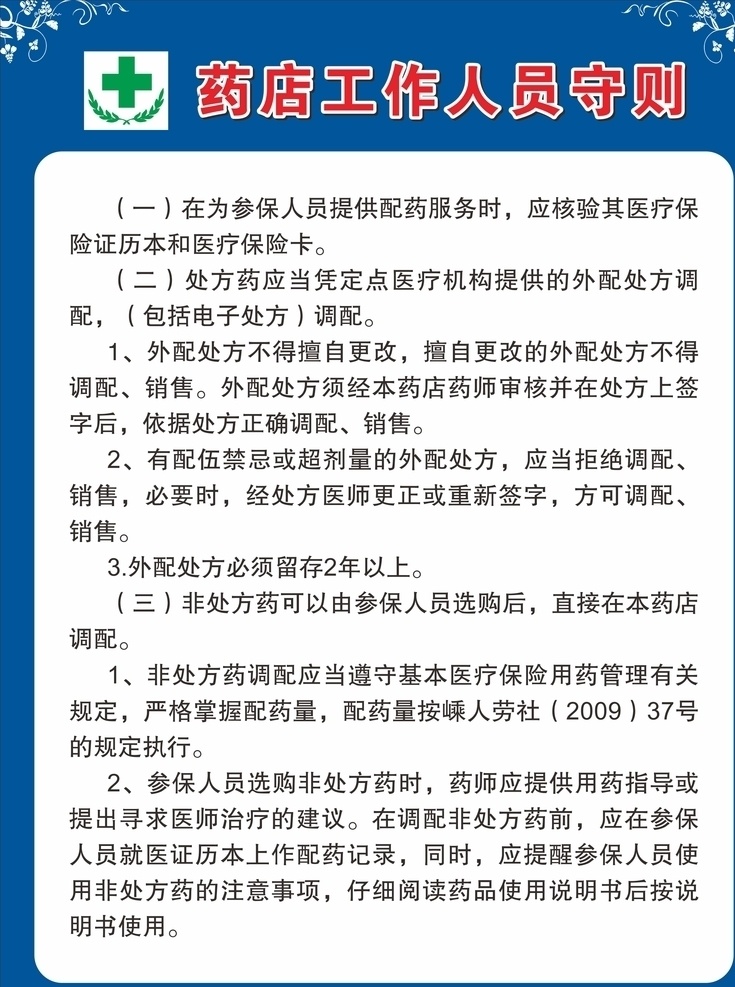 药店工作人员守则

（一）在为参保人员提供配药服务时，应核验其医疗保险证历本和医疗保险卡。

（二）处方药应当凭定点医疗机构提供的外配处方调配，（包括电子处方）调配。

1、外配处方不得擅自更改，擅自更改的外配处方不得调配、销售。外配处方须经本药店药师审核并在处方上签字后，依据处方正确调配、销售。

2、有配伍禁忌或超剂量的外配处方，应当拒绝调配、销售，必要时，经处方医师更正或重新签字，方可调配、销售。

3.外配处方必须留存2年以上。

（三）非处方药可以由参保人员选购后，直接在本药店调配。

1、非处方药调配应当遵守基本医疗保险用药管理有关规定，严格掌握配药量，配药量按嵊人劳社（2009）37号的规定执行。

2、参保人员选购非处方药时，药师应提供用药指导或提出寻求医师治疗的建议。在调配非处方药前，应在参保人员就医证历本上作配药记录，同时，应提醒参保人员使用非处方药的注意事项，仔细阅读药品使用说明书后按说明书使用。